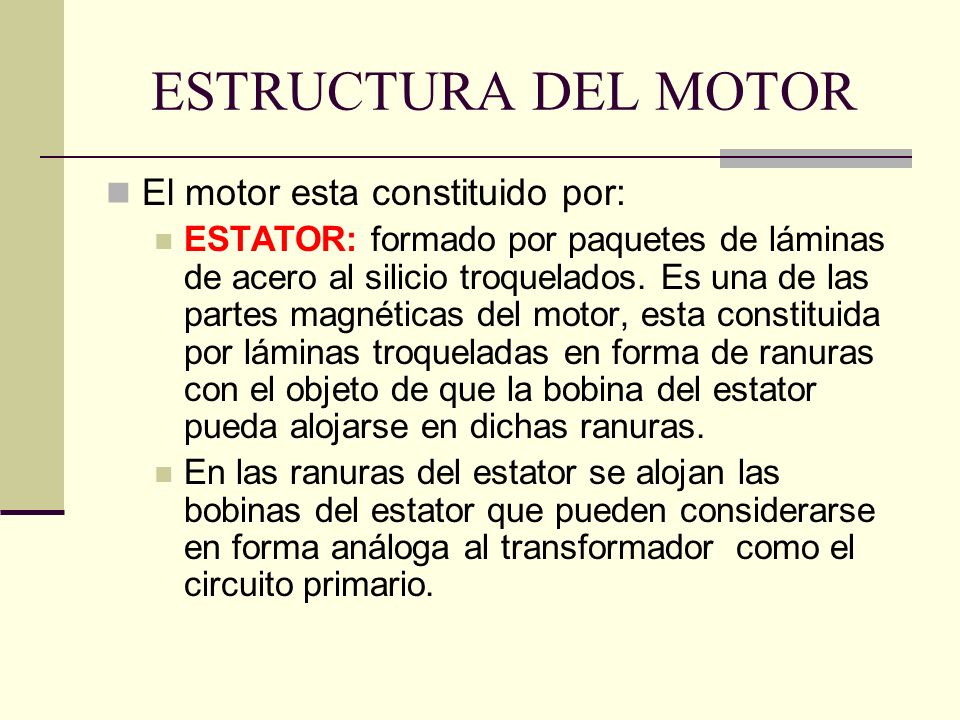 ESTRUCTURA DEL MOTOR

El motor esta constituido por:

ESTATOR: formado por paquetes de láminas de acero al silicio troquelados. Es una de las partes magnéticas del motor, esta constituida por láminas troqueladas en forma de ranuras con el objeto de que la bobina del estator pueda alojarse en dichas ranuras.

En las ranuras del estator se alojan las bobinas del estator que pueden considerarse en forma análoga al transformador como el circuito primario.